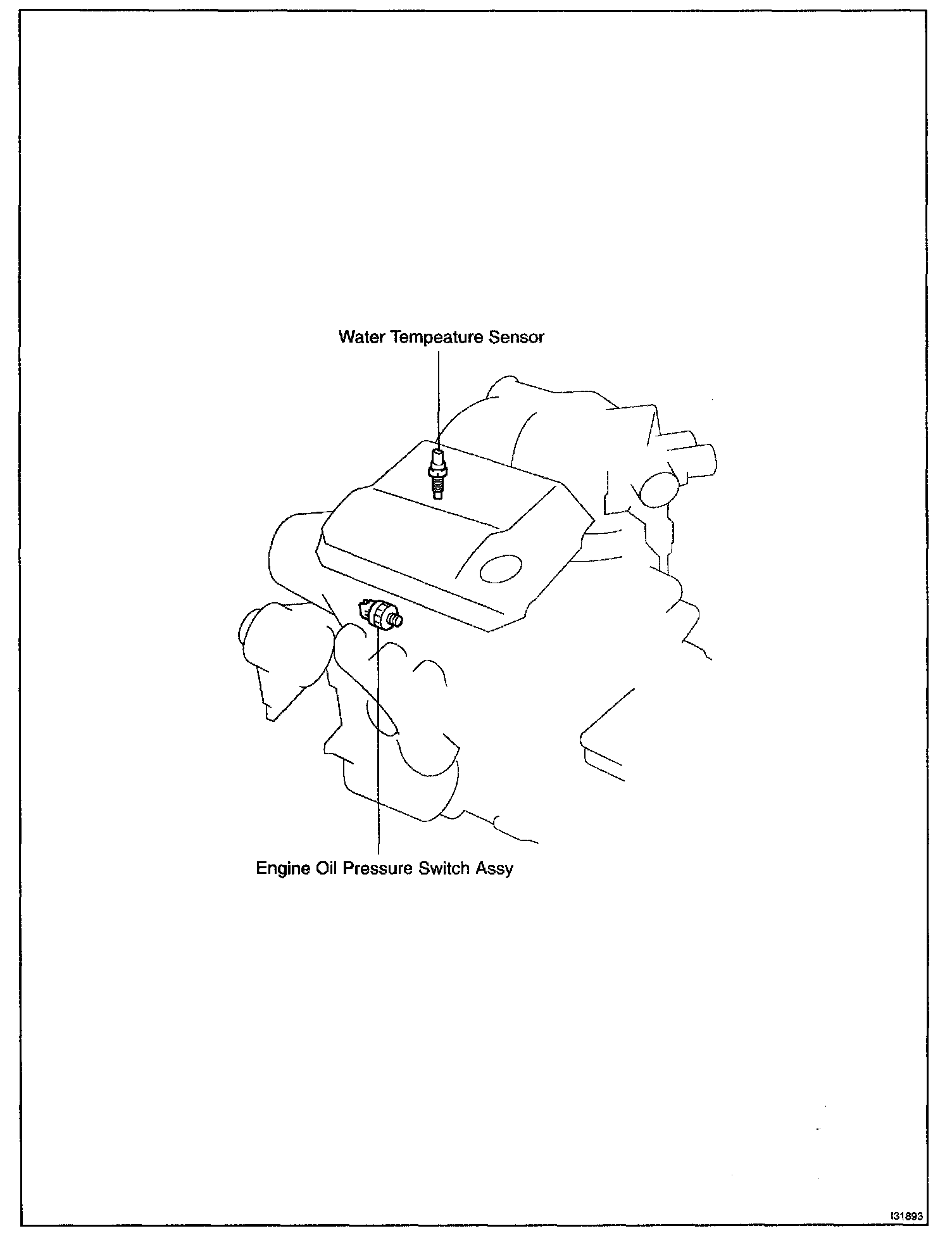 Water Tempeature Sensor

Engine Oil Pressure Switch Assy

I31893